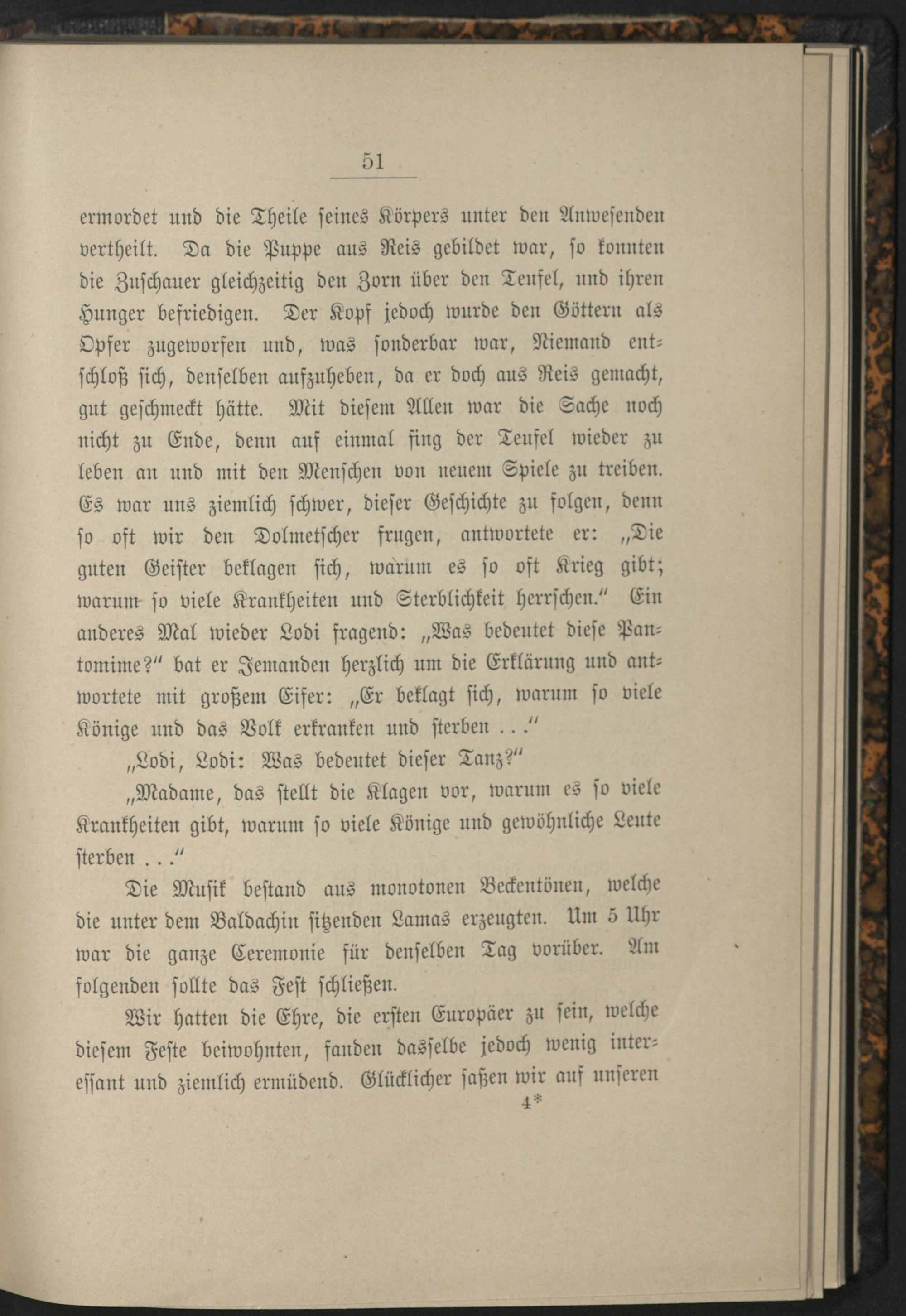 51

ermordet und die Theile seines Körpers unter den Anwesenden vertheilt. Da die Puppe aus Reis gebildet war, so konnten die Zuschauer gleichzeitig den Zorn über den Teufel, und ihren Hunger befriedigen. Der Kopf jedoch wurde den Göttern als Opfer zugeworfen und, was sonderbar war, Niemand entschloß sich, denselben aufzuheben, da er doch aus Reis gemacht, gut geschmeckt hätte. Mit diesem Allen war die Sache noch nicht zu Ende, denn auf einmal fing der Teufel wieder zu leben an und mit den Menschen von neuem Spiele zu treiben. Es war uns ziemlich schwer, dieser Geschichte zu folgen, denn so oft wir den Dolmetscher frugen, antwortete er: „Die guten Geister beklagen sich, warum es so oft Krieg gibt; warum so viele Krankheiten und Sterblichkeit herrschen.“ Ein anderes Mal wieder Lodi fragend: „Was bedeutet diese Pantomime?“ bat er Jemanden herzlich um die Erklärung und antwortete mit großem Eifer: „Er beklagt sich, warum so viele Könige und das Volk erkranken und sterben . . .“

„Lodi, Lodi: Was bedeutet dieser Tanz?“

„Madame, das stellt die Klagen vor, warum es so viele Krankheiten gibt, warum so viele Könige und gewöhnliche Leute sterben . . .“

Die Musik bestand aus monotonen Beckentönen, welche die unter dem Baldachin sitzenden Lamas erzeugten. Um 5 Uhr war die ganze Ceremonie für denselben Tag vorüber. Am folgenden sollte das Fest schließen.

Wir hatten die Ehre, die ersten Europäer zu sein, welche diesem Feste beiwohnten, fanden dasselbe jedoch wenig interessant und ziemlich ermüdend. Glücklicher saßen wir auf unseren

4*